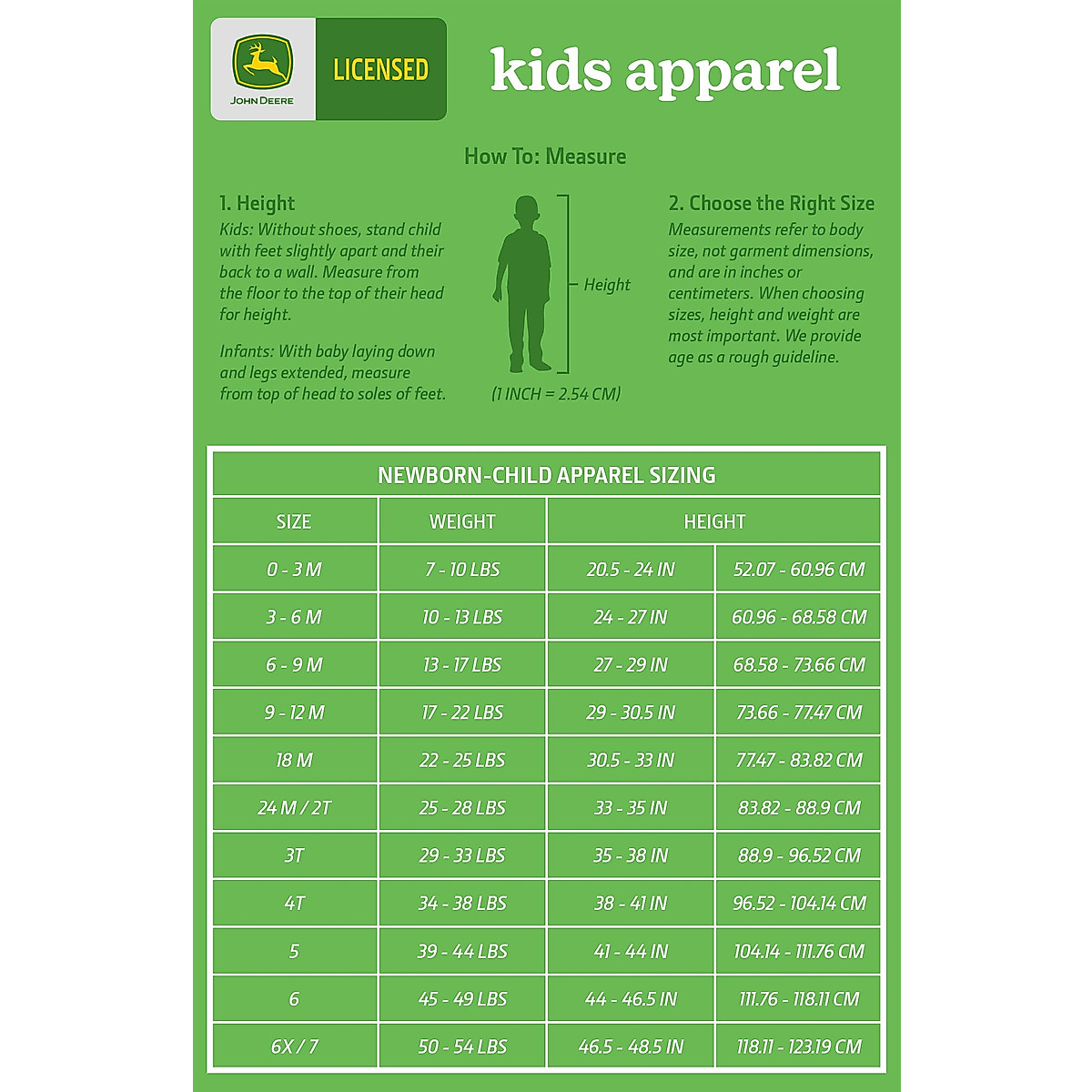 JOHN DEERE

LICENSED

kids apparel

How To: Measure

1. Height

Kids: Without shoes, stand child with feet slightly apart and their back to a wall. Measure from the floor to the top of their head for height.

Infants: With baby laying down and legs extended, measure from top of head to soles of feet.

Height

(1 INCH = 2.54 CM)

2. Choose the Right Size

Measurements refer to body size, not garment dimensions, and are in inches or centimeters. When choosing sizes, height and weight are most important. We provide age as a rough guideline.

NEWBORN-CHILD APPAREL SIZING

| SIZE | WEIGHT | HEIGHT | |
|---|---|---|---|
| 0 - 3 M | 7 - 10 LBS | 20.5 - 24 IN | 52.07 - 60.96 CM |
| 3 - 6 M | 10 - 13 LBS | 24 - 27 IN | 60.96 - 68.58 CM |
| 6 - 9 M | 13 - 17 LBS | 27 - 29 IN | 68.58 - 73.66 CM |
| 9 - 12 M | 17 - 22 LBS | 29 - 30.5 IN | 73.66 - 77.47 CM |
| 18 M | 22 - 25 LBS | 30.5 - 33 IN | 77.47 - 83.82 CM |
| 24 M / 2T | 25 - 28 LBS | 33 - 35 IN | 83.82 - 88.9 CM |
| 3T | 29 - 33 LBS | 35 - 38 IN | 88.9 - 96.52 CM |
| 4T | 34 - 38 LBS | 38 - 41 IN | 96.52 - 104.14 CM |
| 5 | 39 - 44 LBS | 41 - 44 IN | 104.14 - 111.76 CM |
| 6 | 45 - 49 LBS | 44 - 46.5 IN | 111.76 - 118.11 CM |
| 6X / 7 | 50 - 54 LBS | 46.5 - 48.5 IN | 118.11 - 123.19 CM |